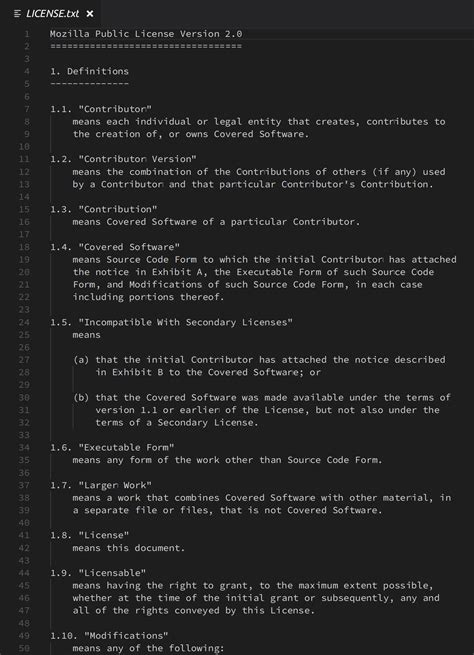 LICENSE.txt ×

1 Mozilla Public License Version 2.0
2 ==================================
3
4 1. Definitions
5 --------------
6
7 1.1. "Contributor"
8 means each individual or legal entity that creates, contributes to
9 the creation of, or owns Covered Software.
10
11 1.2. "Contributor Version"
12 means the combination of the Contributions of others (if any) used
13 by a Contributor and that particular Contributor's Contribution.
14
15 1.3. "Contribution"
16 means Covered Software of a particular Contributor.
17
18 1.4. "Covered Software"
19 means Source Code Form to which the initial Contributor has attached
20 the notice in Exhibit A, the Executable Form of such Source Code
21 Form, and Modifications of such Source Code Form, in each case
22 including portions thereof.
23
24 1.5. "Incompatible With Secondary Licenses"
25 means
26
27 (a) that the initial Contributor has attached the notice described
28 in Exhibit B to the Covered Software; or
29
30 (b) that the Covered Software was made available under the terms of
31 version 1.1 or earlier of the License, but not also under the
32 terms of a Secondary License.
33
34 1.6. "Executable Form"
35 means any form of the work other than Source Code Form.
36
37 1.7. "Larger Work"
38 means a work that combines Covered Software with other material, in
39 a separate file or files, that is not Covered Software.
40
41 1.8. "License"
42 means this document.
43
44 1.9. "Licensable"
45 means having the right to grant, to the maximum extent possible,
46 whether at the time of the initial grant or subsequently, any and
47 all of the rights conveyed by this License.
48
49 1.10. "Modifications"
50 means any of the following: